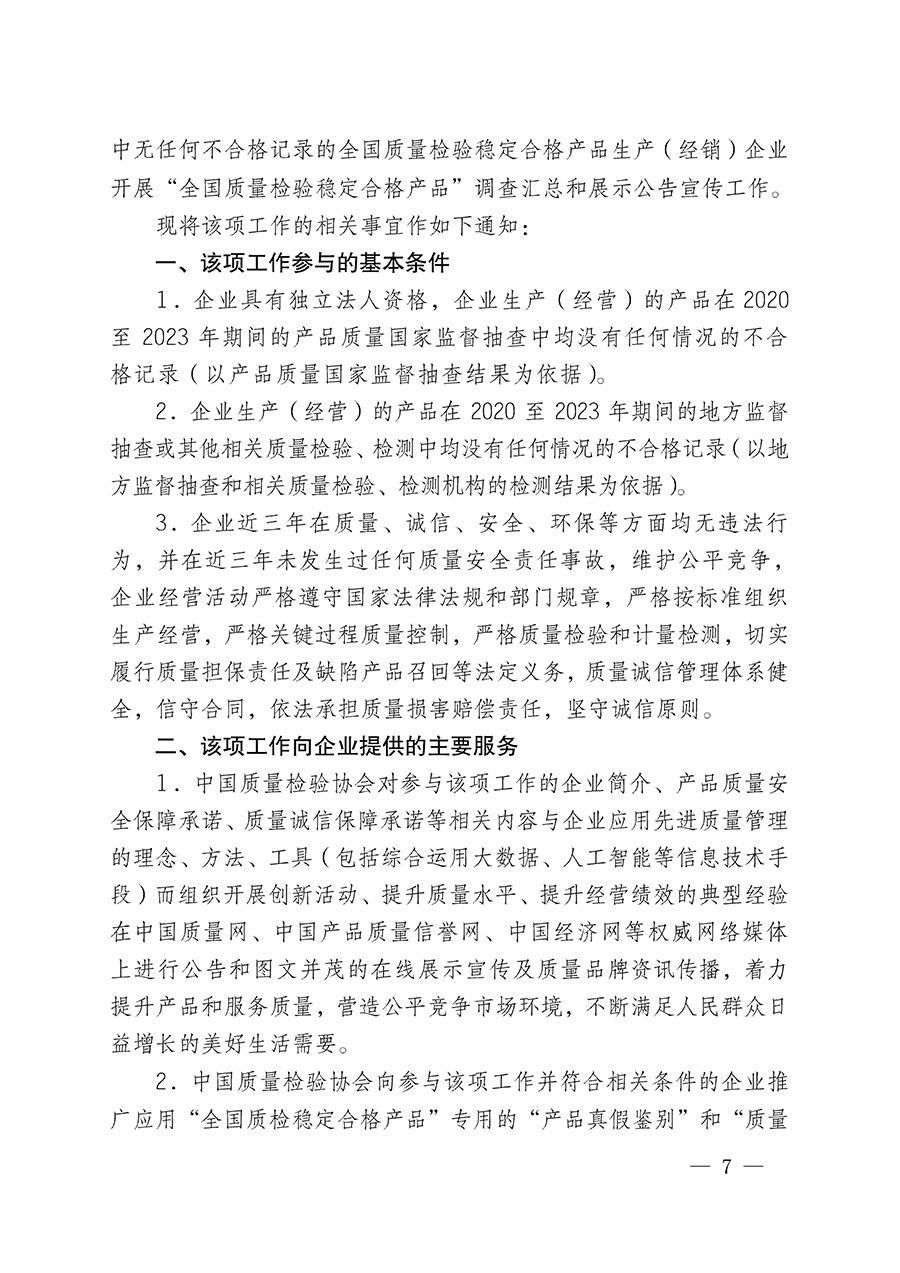 中无任何不合格记录的全国质量检验稳定合格产品生产（经销）企业开展“全国质量检验稳定合格产品”调查汇总和展示公告宣传工作。

现将该项工作的相关事宜作如下通知：

一、该项工作参与的基本条件

1．企业具有独立法人资格，企业生产（经营）的产品在 2020 至 2023 年期间的产品质量国家监督抽查中均没有任何情况的不合格记录（以产品质量国家监督抽查结果为依据）。

2．企业生产（经营）的产品在 2020 至 2023 年期间的地方监督抽查或其他相关质量检验、检测中均没有任何情况的不合格记录（以地方监督抽查和相关质量检验、检测机构的检测结果为依据）。

3．企业近三年在质量、诚信、安全、环保等方面均无违法行为，并在近三年未发生过任何质量安全责任事故，维护公平竞争，企业经营活动严格遵守国家法律法规和部门规章，严格按标准组织生产经营，严格关键过程质量控制，严格质量检验和计量检测，切实履行质量担保责任及缺陷产品召回等法定义务，质量诚信管理体系健全，信守合同，依法承担质量损害赔偿责任，坚守诚信原则。

二、该项工作向企业提供的主要服务

1．中国质量检验协会对参与该项工作的企业简介、产品质量安全保障承诺、质量诚信保障承诺等相关内容与企业应用先进质量管理的理念、方法、工具（包括综合运用大数据、人工智能等信息技术手段）而组织开展创新活动、提升质量水平、提升经营绩效的典型经验在中国质量网、中国产品质量信誉网、中国经济网等权威网络媒体上进行公告和图文并茂的在线展示宣传及质量品牌资讯传播，着力提升产品和服务质量，营造公平竞争市场环境，不断满足人民群众日益增长的美好生活需要。

2．中国质量检验协会向参与该项工作并符合相关条件的企业推广应用“全国质检稳定合格产品”专用的“产品真假鉴别”和“质量

— 7 —